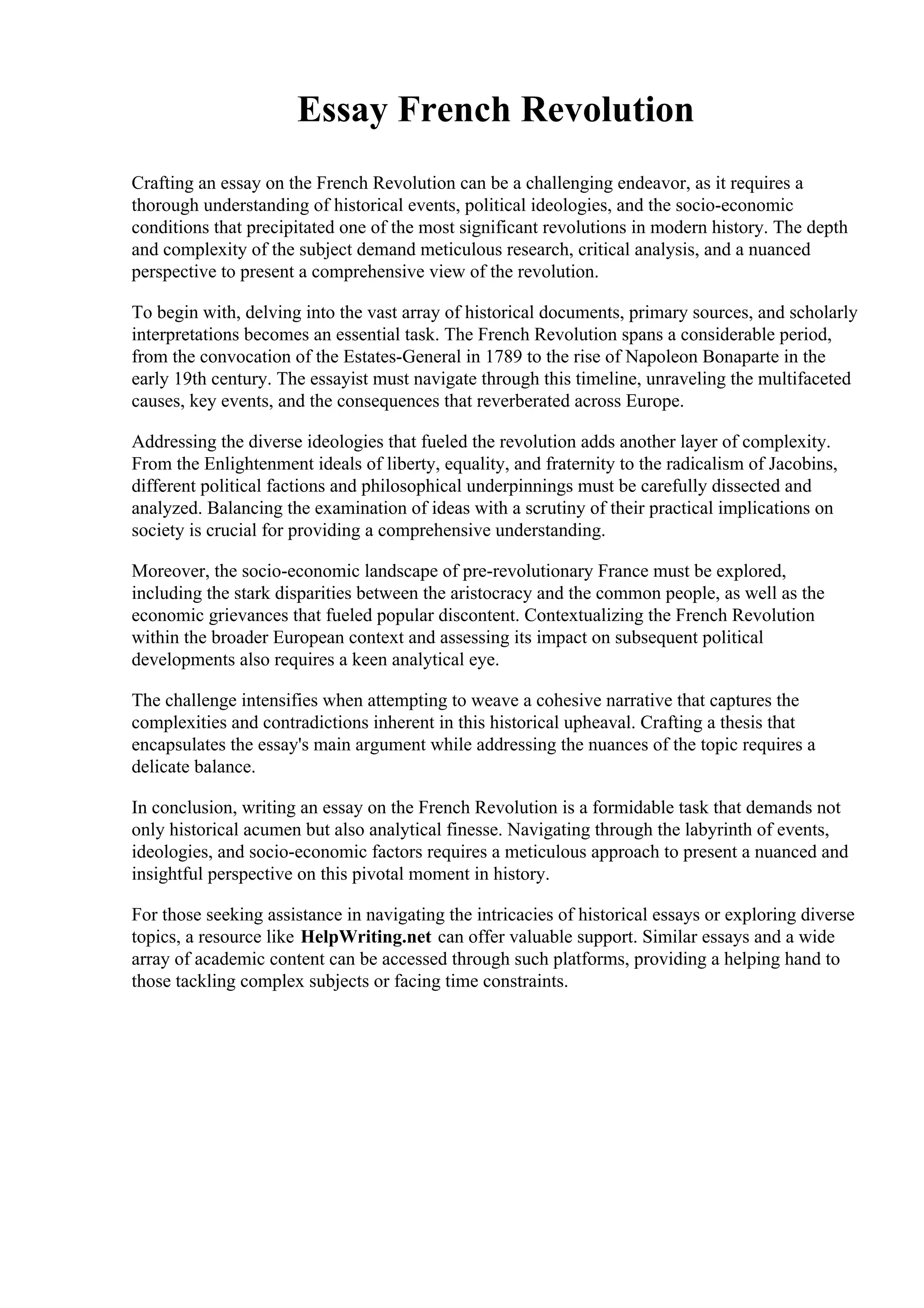 Essay French Revolution

Crafting an essay on the French Revolution can be a challenging endeavor, as it requires a thorough understanding of historical events, political ideologies, and the socio-economic conditions that precipitated one of the most significant revolutions in modern history. The depth and complexity of the subject demand meticulous research, critical analysis, and a nuanced perspective to present a comprehensive view of the revolution.

To begin with, delving into the vast array of historical documents, primary sources, and scholarly interpretations becomes an essential task. The French Revolution spans a considerable period, from the convocation of the Estates-General in 1789 to the rise of Napoleon Bonaparte in the early 19th century. The essayist must navigate through this timeline, unraveling the multifaceted causes, key events, and the consequences that reverberated across Europe.

Addressing the diverse ideologies that fueled the revolution adds another layer of complexity. From the Enlightenment ideals of liberty, equality, and fraternity to the radicalism of Jacobins, different political factions and philosophical underpinnings must be carefully dissected and analyzed. Balancing the examination of ideas with a scrutiny of their practical implications on society is crucial for providing a comprehensive understanding.

Moreover, the socio-economic landscape of pre-revolutionary France must be explored, including the stark disparities between the aristocracy and the common people, as well as the economic grievances that fueled popular discontent. Contextualizing the French Revolution within the broader European context and assessing its impact on subsequent political developments also requires a keen analytical eye.

The challenge intensifies when attempting to weave a cohesive narrative that captures the complexities and contradictions inherent in this historical upheaval. Crafting a thesis that encapsulates the essay's main argument while addressing the nuances of the topic requires a delicate balance.

In conclusion, writing an essay on the French Revolution is a formidable task that demands not only historical acumen but also analytical finesse. Navigating through the labyrinth of events, ideologies, and socio-economic factors requires a meticulous approach to present a nuanced and insightful perspective on this pivotal moment in history.

For those seeking assistance in navigating the intricacies of historical essays or exploring diverse topics, a resource like HelpWriting.net can offer valuable support. Similar essays and a wide array of academic content can be accessed through such platforms, providing a helping hand to those tackling complex subjects or facing time constraints.